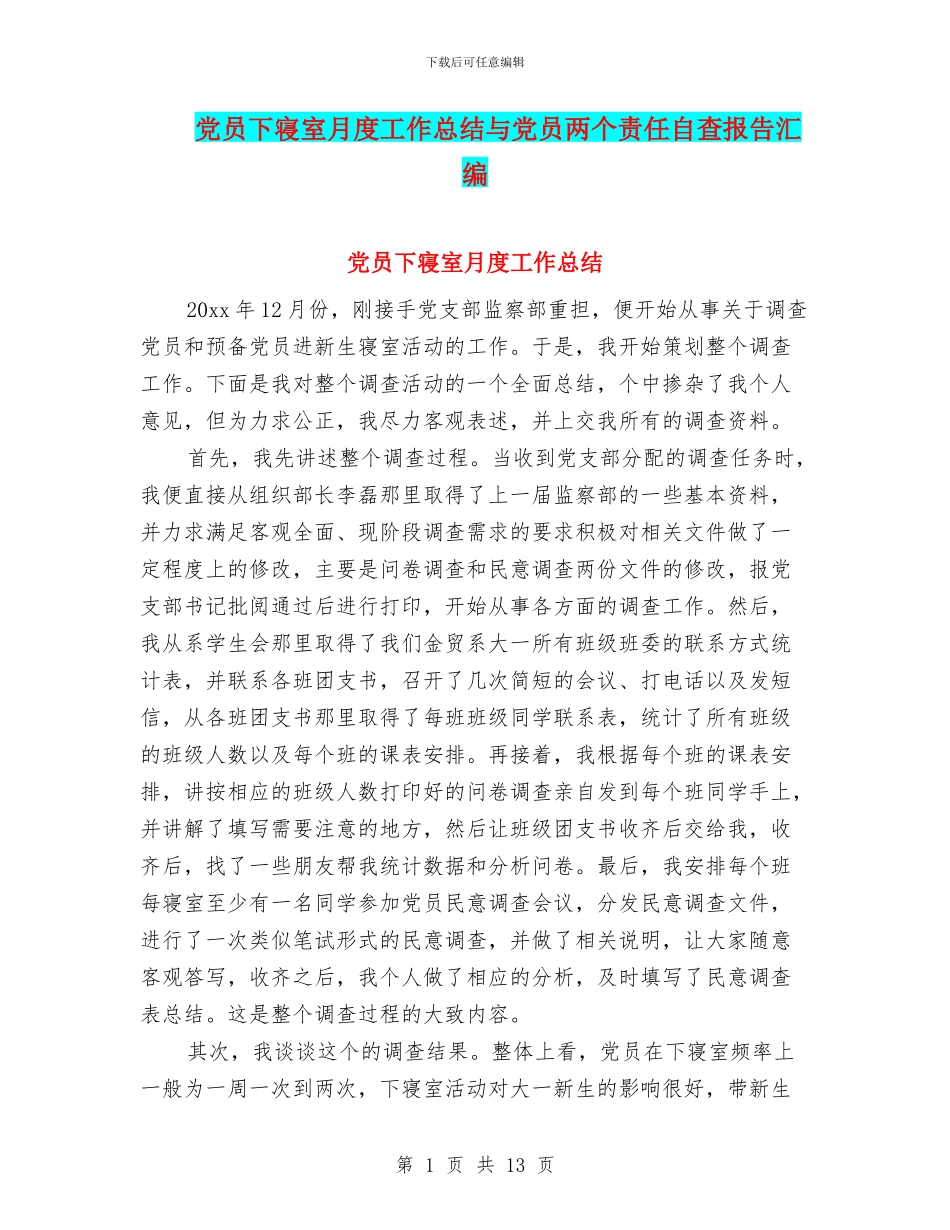 下载后可任意编辑

党员下寝室月度工作总结与党员两个责任自查报告汇编

党员下寝室月度工作总结

20xx 年 12 月份，刚接手党支部监察部重担，便开始从事关于调查党员和预备党员进新生寝室活动的工作。于是，我开始策划整个调查工作。下面是我对整个调查活动的一个全面总结，个中掺杂了我个人意见，但为力求公正，我尽力客观表述，并上交我所有的调查资料。

首先，我先讲述整个调查过程。当收到党支部分配的调查任务时，我便直接从组织部长李磊那里取得了上一届监察部的一些基本资料，并力求满足客观全面、现阶段调查需求的要求积极对相关文件做了一定程度上的修改，主要是问卷调查和民意调查两份文件的修改，报党支部书记批阅通过后进行打印，开始从事各方面的调查工作。然后，我从系学生会那里取得了我们金贸系大一所有班级班委的联系方式统计表，并联系各班团支书，召开了几次简短的会议、打电话以及发短信，从各班团支书那里取得了每班班级同学联系表，统计了所有班级的班级人数以及每个班的课表安排。再接着，我根据每个班的课表安排，讲按相应的班级人数打印好的问卷调查亲自发到每个班同学手上，并讲解了填写需要注意的地方，然后让班级团支书收齐后交给我，收齐后，找了一些朋友帮我统计数据和分析问卷。最后，我安排每个班每寝室至少有一名同学参加党员民意调查会议，分发民意调查文件，进行了一次类似笔试形式的民意调查，并做了相关说明，让大家随意客观答写，收齐之后，我个人做了相应的分析，及时填写了民意调查表总结。这是整个调查过程的大致内容。

其次，我谈谈这个的调查结果。整体上看，党员在下寝室频率上一般为一周一次到两次，下寝室活动对大一新生的影响很好，带新生

第 1 页 共 13 页